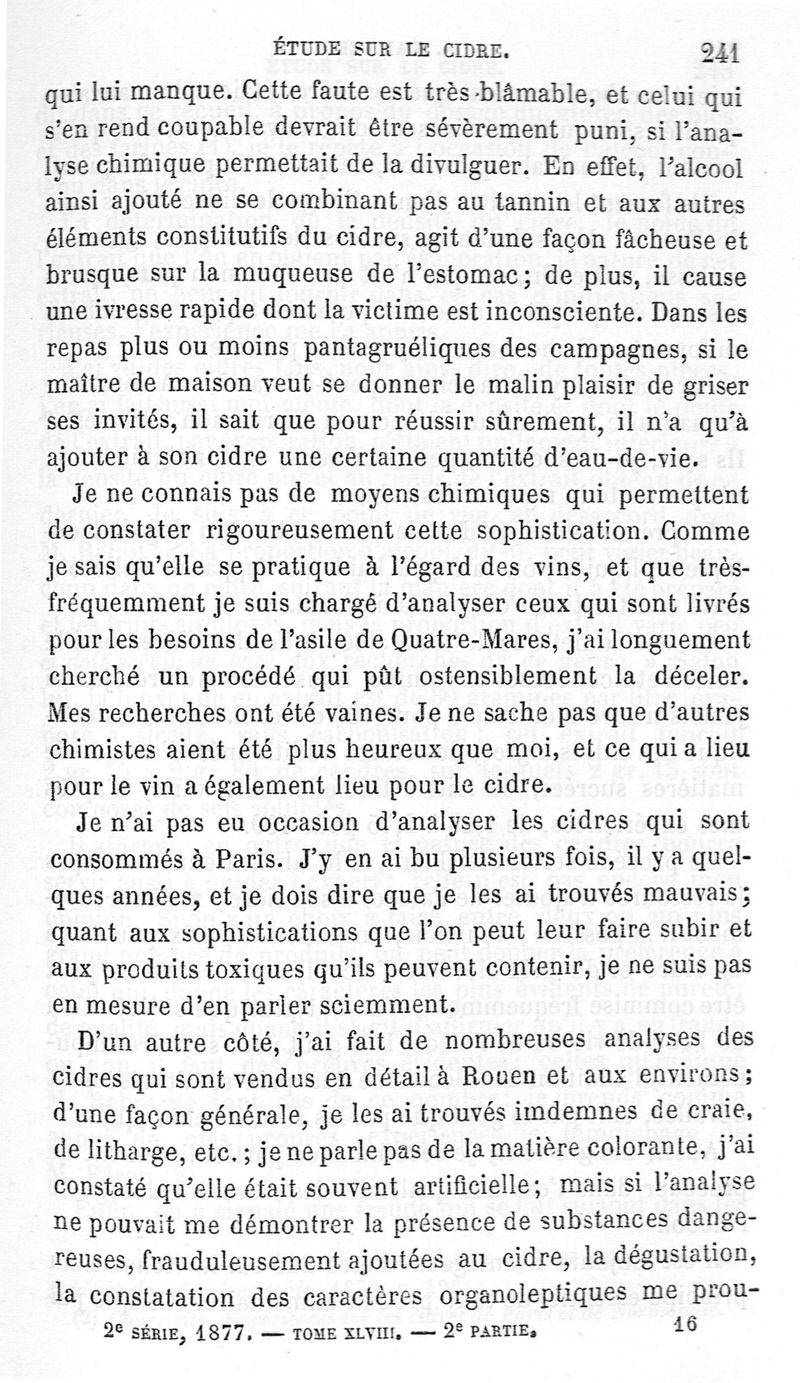 ÉTUDE SUR LE CIDRE. 241

qui lui manque. Cette faute est très-blâmable, et celui qui s'en rend coupable devrait être sévèrement puni, si l'analyse chimique permettait de la divulguer. En effet, l'alcool ainsi ajouté ne se combinant pas au tannin et aux autres éléments constitutifs du cidre, agit d'une façon fâcheuse et brusque sur la muqueuse de l'estomac; de plus, il cause une ivresse rapide dont la victime est inconsciente. Dans les repas plus ou moins pantagruéliques des campagnes, si le maître de maison veut se donner le malin plaisir de griser ses invités, il sait que pour réussir sûrement, il n'a qu'à ajouter à son cidre une certaine quantité d'eau-de-vie.

Je ne connais pas de moyens chimiques qui permettent de constater rigoureusement cette sophistication. Comme je sais qu'elle se pratique à l'égard des vins, et que très-fréquemment je suis chargé d'analyser ceux qui sont livrés pour les besoins de l'asile de Quatre-Mares, j'ai longuement cherché un procédé qui pût ostensiblement la déceler. Mes recherches ont été vaines. Je ne sache pas que d'autres chimistes aient été plus heureux que moi, et ce qui a lieu pour le vin a également lieu pour le cidre.

Je n'ai pas eu occasion d'analyser les cidres qui sont consommés à Paris. J'y en ai bu plusieurs fois, il y a quelques années, et je dois dire que je les ai trouvés mauvais; quant aux sophistications que l'on peut leur faire subir et aux produits toxiques qu'ils peuvent contenir, je ne suis pas en mesure d'en parler sciemment.

D'un autre côté, j'ai fait de nombreuses analyses des cidres qui sont vendus en détail à Rouen et aux environs; d'une façon générale, je les ai trouvés imdemnes de craie, de litharge, etc.; je ne parle pas de la matière colorante, j'ai constaté qu'elle était souvent artificielle; mais si l'analyse ne pouvait me démontrer la présence de substances dangereuses, frauduleusement ajoutées au cidre, la dégustation, la constatation des caractères organoleptiques me prou-

2e SÉRIE, 1877. — TOME XLVIII. — 2e PARTIE. 16